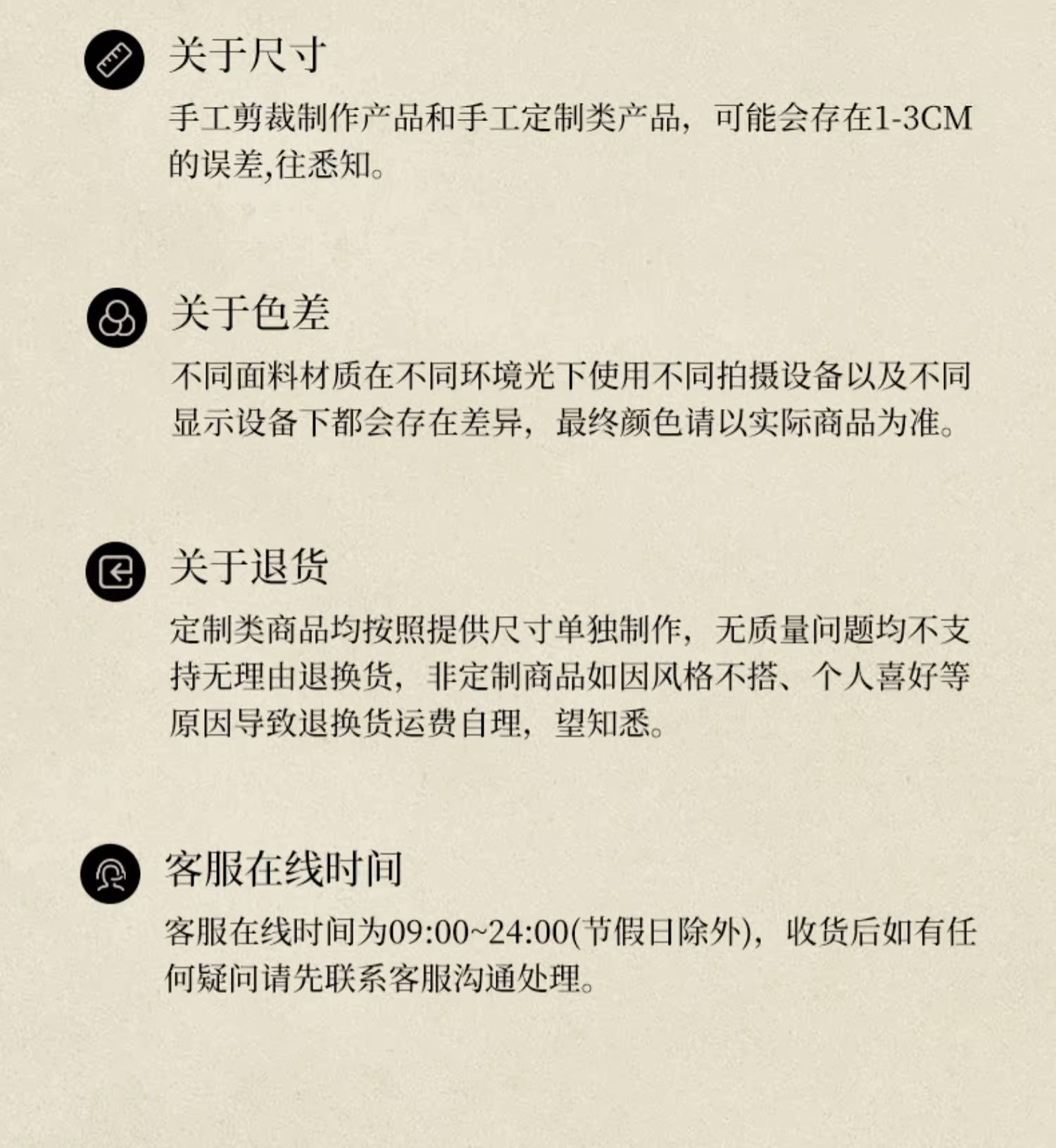 关于尺寸

手工剪裁制作产品和手工定制类产品，可能会存在1-3CM的误差,往悉知。

关于色差

不同面料材质在不同环境光下使用不同拍摄设备以及不同显示设备下都会存在差异，最终颜色请以实际商品为准。

关于退货

定制类商品均按照提供尺寸单独制作，无质量问题均不支持无理由退换货，非定制商品如因风格不搭、个人喜好等原因导致退换货运费自理，望知悉。

客服在线时间

客服在线时间为09:00~24:00(节假日除外)，收货后如有任何疑问请先联系客服沟通处理。